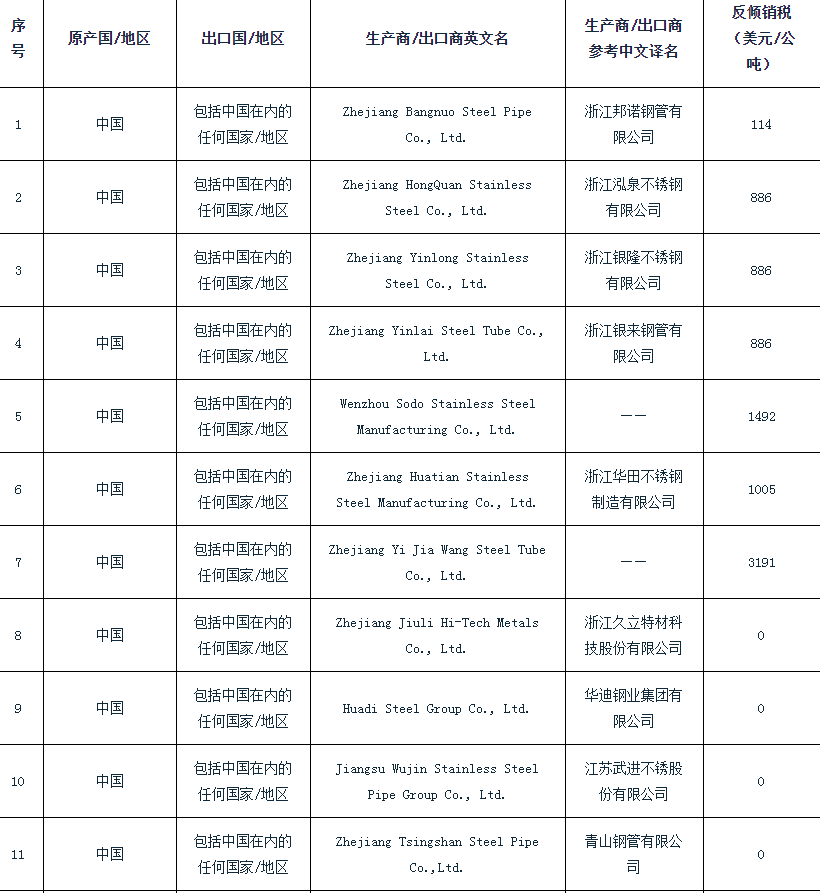 | 序号 | 原产国/地区 | 出口国/地区 | 生产商/出口商英文名 | 生产商/出口商参考中文译名 | 反倾销税（美元/公吨） |
|---|---|---|---|---|---|
| 1 | 中国 | 包括中国在内的任何国家/地区 | Zhejiang Bangnuo Steel Pipe Co., Ltd. | 浙江邦诺钢管有限公司 | 114 |
| 2 | 中国 | 包括中国在内的任何国家/地区 | Zhejiang HongQuan Stainless Steel Co., Ltd. | 浙江泓泉不锈钢有限公司 | 886 |
| 3 | 中国 | 包括中国在内的任何国家/地区 | Zhejiang Yinlong Stainless Steel Co., Ltd. | 浙江银隆不锈钢有限公司 | 886 |
| 4 | 中国 | 包括中国在内的任何国家/地区 | Zhejiang Yinlai Steel Tube Co., Ltd. | 浙江银来钢管有限公司 | 886 |
| 5 | 中国 | 包括中国在内的任何国家/地区 | Wenzhou Sodo Stainless Steel Manufacturing Co., Ltd. | —— | 1492 |
| 6 | 中国 | 包括中国在内的任何国家/地区 | Zhejiang Huatian Stainless Steel Manufacturing Co., Ltd. | 浙江华田不锈钢制造有限公司 | 1005 |
| 7 | 中国 | 包括中国在内的任何国家/地区 | Zhejiang Yi Jia Wang Steel Tube Co., Ltd. | —— | 3191 |
| 8 | 中国 | 包括中国在内的任何国家/地区 | Zhejiang Jiuli Hi-Tech Metals Co., Ltd. | 浙江久立特材科技股份有限公司 | 0 |
| 9 | 中国 | 包括中国在内的任何国家/地区 | Huadi Steel Group Co., Ltd. | 华迪钢业集团有限公司 | 0 |
| 10 | 中国 | 包括中国在内的任何国家/地区 | Jiangsu Wujin Stainless Steel Pipe Group Co., Ltd. | 江苏武进不锈股份有限公司 | 0 |
| 11 | 中国 | 包括中国在内的任何国家/地区 | Zhejiang Tsingshan Steel Pipe Co.,Ltd. | 青山钢管有限公司 | 0 |